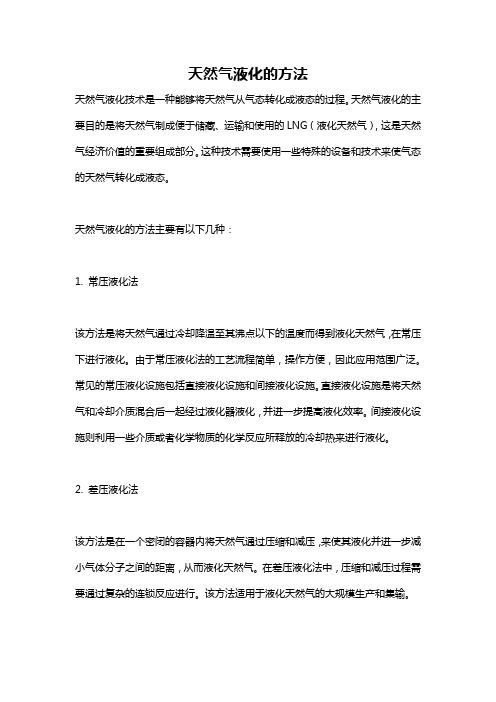 天然气液化的方法

天然气液化技术是一种能够将天然气从气态转化成液态的过程。天然气液化的主要目的是将天然气制成便于储藏、运输和使用的 LNG（液化天然气），这是天然气经济价值的重要组成部分。这种技术需要使用一些特殊的设备和技术来使气态的天然气转化成液态。

天然气液化的方法主要有以下几种：

1. 常压液化法

该方法是将天然气通过冷却降温至其沸点以下的温度而得到液化天然气，在常压下进行液化。由于常压液化法的工艺流程简单，操作方便，因此应用范围广泛。常见的常压液化设施包括直接液化设施和间接液化设施。直接液化设施是将天然气和冷却介质混合后一起经过液化器液化，并进一步提高液化效率。间接液化设施则利用一些介质或者化学物质的化学反应所释放的冷却热来进行液化。

2. 差压液化法

该方法是在一个密闭的容器内将天然气通过压缩和减压，来使其液化并进一步减小气体分子之间的距离，从而液化天然气。在差压液化法中，压缩和减压过程需要通过复杂的连锁反应进行。该方法适用于液化天然气的大规模生产和集输。